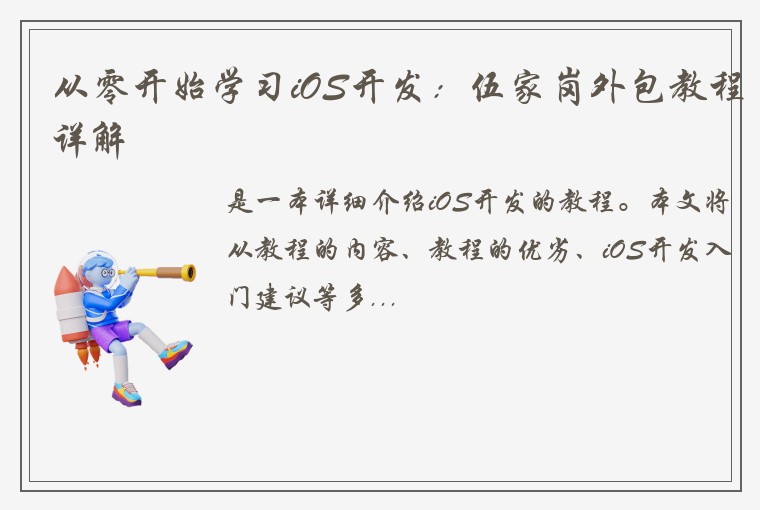 从零开始学习iOS开发：伍家岗外包教程详解

是一本详细介绍iOS开发的教程。本文将从教程的内容、教程的优劣、iOS开发入门建议等多...